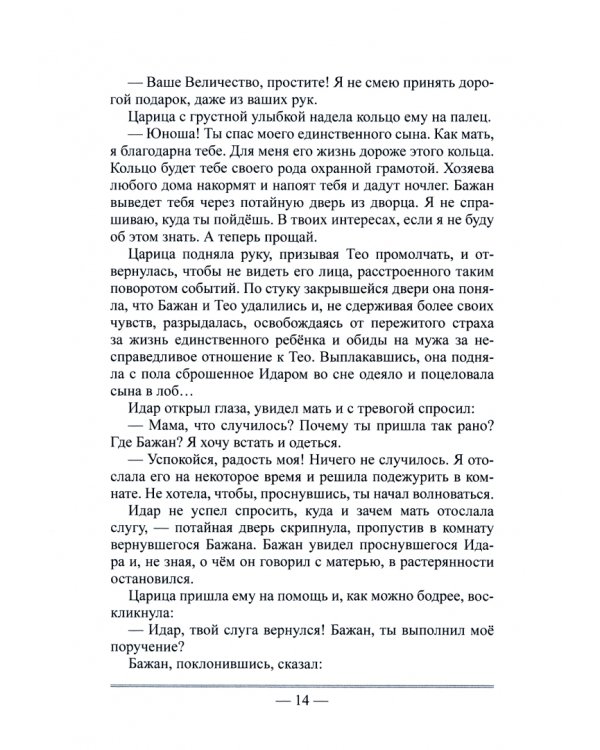 — Ваше Величество, простите! Я не смею принять дорогой подарок, даже из ваших рук.

Царица с грустной улыбкой надела кольцо ему на палец.

— Юноша! Ты спас моего единственного сына. Как мать, я благодарна тебе. Для меня его жизнь дороже этого кольца. Кольцо будет тебе своего рода охранной грамотой. Хозяева любого дома накормят и напоят тебя и дадут ночлег. Бажан выведет тебя через потайную дверь из дворца. Я не спрашиваю, куда ты пойдёшь. В твоих интересах, если я не буду об этом знать. А теперь прощай.

Царица подняла руку, призывая Тео промолчать, и отвернулась, чтобы не видеть его лица, расстроенного таким поворотом событий. По стуку закрывшейся двери она поняла, что Бажан и Тео удалились и, не сдерживая более своих чувств, разрыдалась, освобождаясь от пережитого страха за жизнь единственного ребёнка и обиды на мужа за несправедливое отношение к Тео. Выплакавшись, она подняла с пола сброшенное Идаром во сне одеяло и поцеловала сына в лоб…

Идар открыл глаза, увидел мать и с тревогой спросил:

— Мама, что случилось? Почему ты пришла так рано? Где Бажан? Я хочу встать и одеться.

— Успокойся, радость моя! Ничего не случилось. Я отослала его на некоторое время и решила подежурить в комнате. Не хотела, чтобы, проснувшись, ты начал волноваться.

Идар не успел спросить, куда и зачем мать отослала слугу, — потайная дверь скрипнула, пропустив в комнату вернувшегося Бажана. Бажан увидел проснувшегося Идара и, не зная, о чём он говорил с матерью, в растерянности остановился.

Царица пришла ему на помощь и, как можно бодрее, воскликнула:

— Идар, твой слуга вернулся! Бажан, ты выполнил моё поручение?

Бажан, поклонившись, сказал:

— 14 —